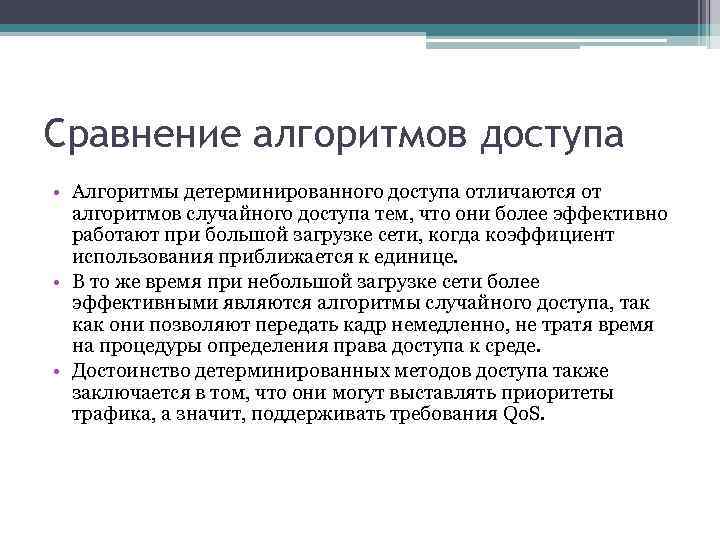 Сравнение алгоритмов доступа

• Алгоритмы детерминированного доступа отличаются от алгоритмов случайного доступа тем, что они более эффективно работают при большой загрузке сети, когда коэффициент использования приближается к единице.
• В то же время при небольшой загрузке сети более эффективными являются алгоритмы случайного доступа, так как они позволяют передать кадр немедленно, не тратя время на процедуры определения права доступа к среде.
• Достоинство детерминированных методов доступа также заключается в том, что они могут выставлять приоритеты трафика, а значит, поддерживать требования QoS.